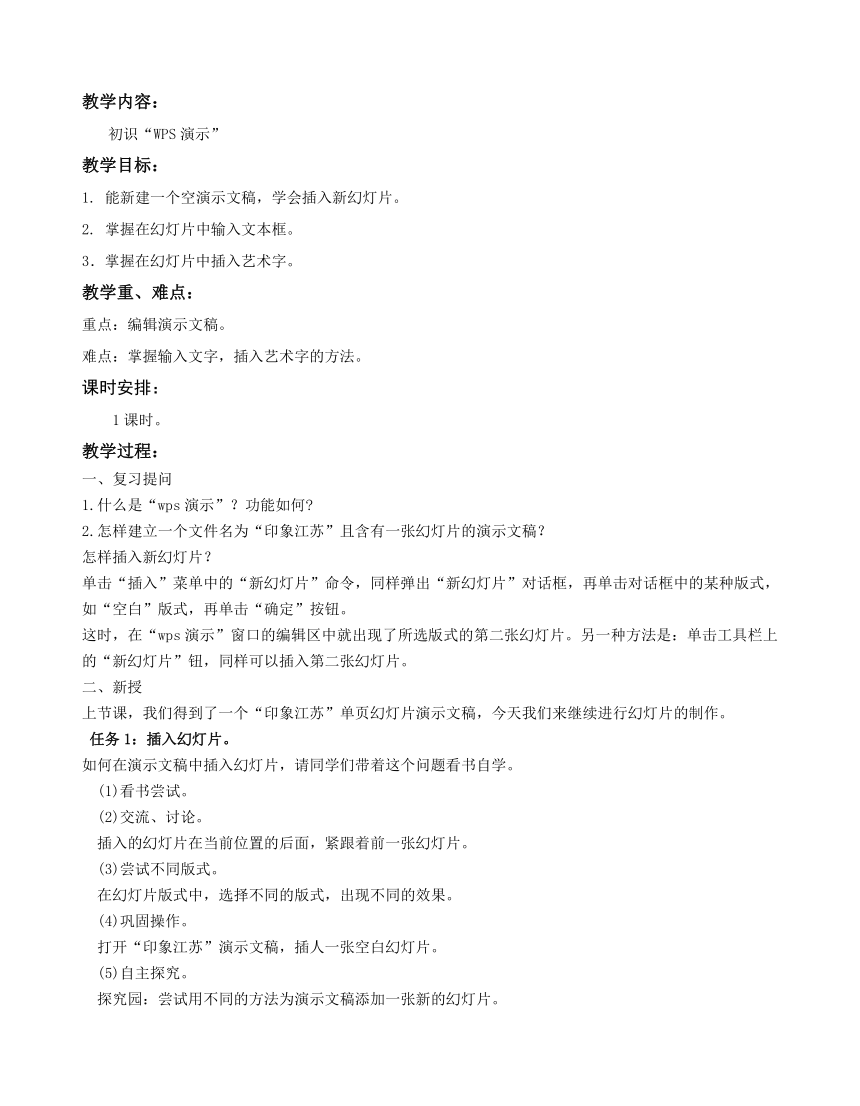 教学内容：

初识“WPS 演示”

教学目标：

1. 能新建一个空演示文稿，学会插入新幻灯片。

2. 掌握在幻灯片中输入文本框。

3．掌握在幻灯片中插入艺术字。

教学重、难点：

重点：编辑演示文稿。

难点：掌握输入文字，插入艺术字的方法。

课时安排：

1 课时。

教学过程：

一、复习提问

1.什么是“wps 演示”？功能如何？

2.怎样建立一个文件名为“印象江苏”且含有一张幻灯片的演示文稿？

怎样插入新幻灯片？

单击“插入”菜单中的“新幻灯片”命令，同样弹出“新幻灯片”对话框，再单击对话框中的某种版式，如“空白”版式，再单击“确定”按钮。

这时，在“wps 演示”窗口的编辑区中就出现了所选版式的第二张幻灯片。另一种方法是：单击工具栏上的“新幻灯片”钮，同样可以插入第二张幻灯片。

二、新授

上节课，我们得到了一个“印象江苏”单页幻灯片演示文稿，今天我们来继续进行幻灯片的制作。

任务 1：插入幻灯片。

如何在演示文稿中插入幻灯片，请同学们带着这个问题看书自学。

(1)看书尝试。

(2)交流、讨论。

插入的幻灯片在当前位置的后面，紧跟着前一张幻灯片。

(3)尝试不同版式。

在幻灯片版式中，选择不同的版式，出现不同的效果。

(4)巩固操作。

打开“印象江苏”演示文稿，插人一张空白幻灯片。

(5)自主探究。

探究园：尝试用不同的方法为演示文稿添加一张新的幻灯片。